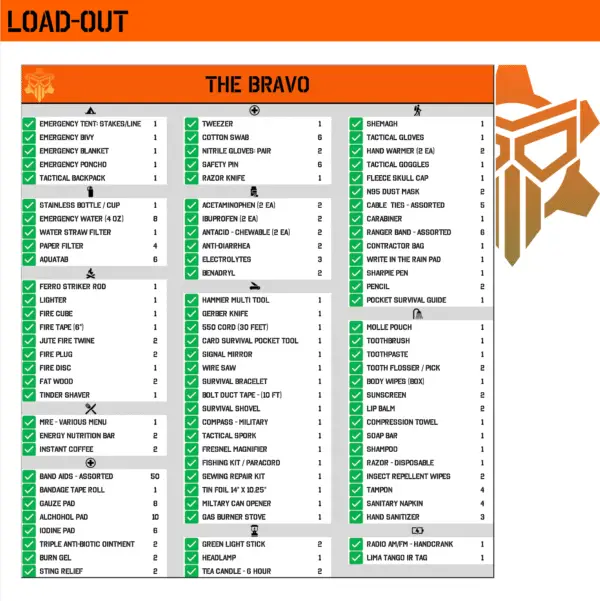 LOAD-OUT

THE BRAVO

☑ EMERGENCY TENT: STAKES/LINE 1
☑ EMERGENCY BIVY 1
☑ EMERGENCY BLANKET 1
☑ EMERGENCY PONCHO 1
☑ TACTICAL BACKPACK 1

☑ STAINLESS BOTTLE / CUP 1
☑ EMERGENCY WATER (4 OZ) 8
☑ WATER STRAW FILTER 1
☑ PAPER FILTER 4
☑ AQUATAB 6

☑ FERRO STRIKER ROD 1
☑ LIGHTER 1
☑ FIRE CUBE 1
☑ FIRE TAPE (6") 1
☑ JUTE FIRE TWINE 2
☑ FIRE PLUG 2
☑ FIRE DISC 1
☑ FAT WOOD 2
☑ TINDER SHAVER 1

☑ MRE - VARIOUS MENU 1
☑ ENERGY NUTRITION BAR 2
☑ INSTANT COFFEE 2

☑ BAND AIDS - ASSORTED 50
☑ BANDAGE TAPE ROLL 1
☑ GAUZE PAD 8
☑ ALCHOHOL PAD 10
☑ IODINE PAD 6
☑ TRIPLE ANTI-BIOTIC OINTMENT 2
☑ BURN GEL 2
☑ STING RELIEF 2

☑ TWEEZER 1
☑ COTTON SWAB 6
☑ NITRILE GLOVES: PAIR 2
☑ SAFETY PIN 6
☑ RAZOR KNIFE 1

☑ ACETAMINOPHEN (2 EA) 2
☑ IBUPROFEN (2 EA) 2
☑ ANTACID - CHEWABLE (2 EA) 2
☑ ANTI-DIARRHEA 2
☑ ELECTROLYTES 3
☑ BENADRYL 2

☑ HAMMER MULTI TOOL 1
☑ GERBER KNIFE 1
☑ 550 CORD (30 FEET) 1
☑ CARD SURVIVAL POCKET TOOL 1
☑ SIGNAL MIRROR 1
☑ WIRE SAW 1
☑ SURVIVAL BRACELET 1
☑ BOLT DUCT TAPE - (10 FT) 1
☑ SURVIVAL SHOVEL 1
☑ COMPASS - MILITARY 1
☑ TACTICAL SPORK 1
☑ FRESNEL MAGNIFIER 1
☑ FISHING KIT / PARACORD 1
☑ SEWING REPAIR KIT 1
☑ TIN FOIL 14" X 10.25" 1
☑ MILTARY CAN OPENER 1
☑ GAS BURNER STOVE 1

☑ GREEN LIGHT STICK 2
☑ HEADLAMP 1
☑ TEA CANDLE - 6 HOUR 2

☑ SHEMAGH 1
☑ TACTICAL GLOVES 1
☑ HAND WARMER (2 EA) 2
☑ TACTICAL GOGGLES 1
☑ FLEECE SKULL CAP 1
☑ N95 DUST MASK 2
☑ CABLE TIES - ASSORTED 5
☑ CARABINER 1
☑ RANGER BAND - ASSORTED 6
☑ CONTRACTOR BAG 1
☑ WRITE IN THE RAIN PAD 1
☑ SHARPIE PEN 1
☑ PENCIL 2
☑ POCKET SURVIVAL GUIDE 1

☑ MOLLE POUCH 1
☑ TOOTHBRUSH 1
☑ TOOTHPASTE 1
☑ TOOTH FLOSSER / PICK 2
☑ BODY WIPES (BOX) 1
☑ SUNSCREEN 2
☑ LIP BALM 2
☑ COMPRESSION TOWEL 1
☑ SOAP BAR 1
☑ SHAMPOO 1
☑ RAZOR - DISPOSABLE 1
☑ INSECT REPELLENT WIPES 2
☑ TAMPON 4
☑ SANITARY NAPKIN 4
☑ HAND SANITIZER 3

☑ RADIO AM/FM - HANDCRANK 1
☑ LIMA TANGO IR TAG 1